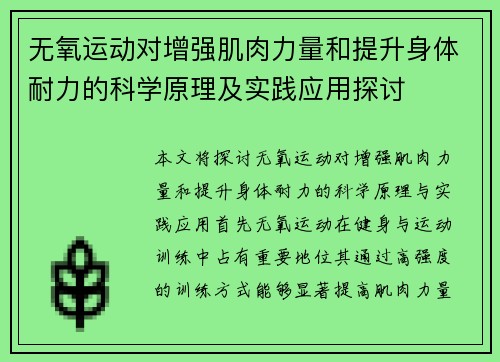 无氧运动对增强肌肉力量和提升身体耐力的科学原理及实践应用探讨

本文将探讨无氧运动对增强肌肉力量和提升身体耐力的科学原理与实践应用首先无氧运动在健身与运动训练中占有重要地位其通过高强度的训练方式能够显著提高肌肉力量